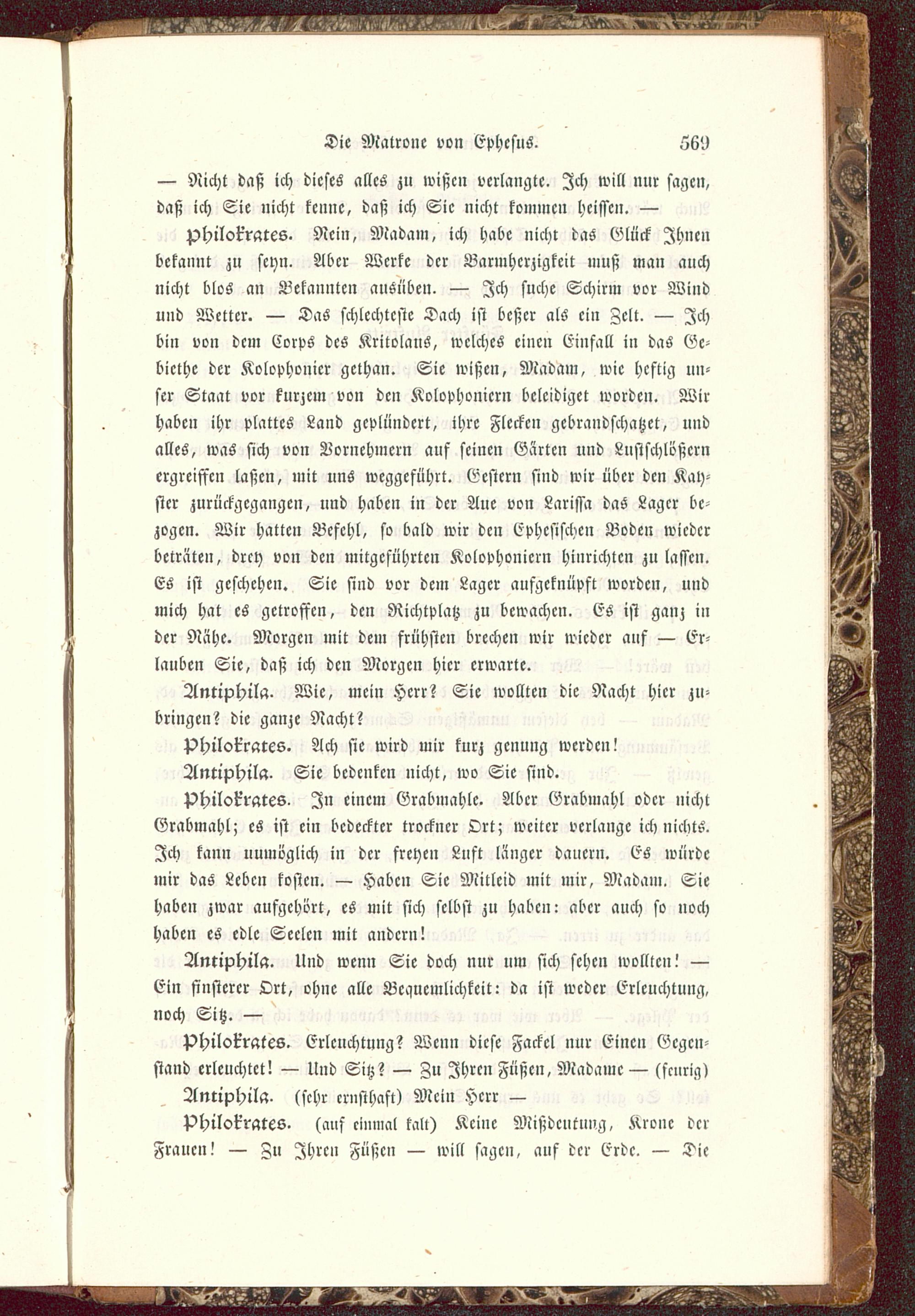 Die Matrone von Ephesus. 569

— Nicht daß ich dieses alles zu wißen verlangte. Ich will nur sagen, daß ich Sie nicht kenne, daß ich Sie nicht kommen heissen. —

Philokrates. Nein, Madam, ich habe nicht das Glück Ihnen bekannt zu seyn. Aber Werke der Barmherzigkeit muß man auch nicht blos an Bekannten ausüben. — Ich suche Schirm vor Wind und Wetter. — Das schlechteste Dach ist beßer als ein Zelt. — Ich bin von dem Corps des Kritolaus, welches einen Einfall in das Gebiethe der Kolophonier gethan. Sie wißen, Madam, wie heftig unser Staat vor kurzem von den Kolophoniern beleidiget worden. Wir haben ihr plattes Land geplündert, ihre Flecken gebrandschatzet, und alles, was sich von Vornehmern auf seinen Gärten und Lustschlößern ergreiffen laßen, mit uns weggeführt. Gestern sind wir über den Kayster zurückgegangen, und haben in der Aue von Larissa das Lager bezogen. Wir hatten Befehl, so bald wir den Ephesischen Boden wieder beträten, drey von den mitgeführten Kolophoniern hinrichten zu lassen. Es ist geschehen. Sie sind vor dem Lager aufgeknüpft worden, und mich hat es getroffen, den Richtplatz zu bewachen. Es ist ganz in der Nähe. Morgen mit dem frühsten brechen wir wieder auf — Erlauben Sie, daß ich den Morgen hier erwarte.

Antiphila. Wie, mein Herr? Sie wollten die Nacht hier zubringen? die ganze Nacht?

Philokrates. Ach sie wird mir kurz genung werden!

Antiphila. Sie bedenken nicht, wo Sie sind.

Philokrates. In einem Grabmahle. Aber Grabmahl oder nicht Grabmahl; es ist ein bedeckter trockner Ort; weiter verlange ich nichts. Ich kann unmöglich in der freyen Luft länger dauern. Es würde mir das Leben kosten. — Haben Sie Mitleid mit mir, Madam. Sie haben zwar aufgehört, es mit sich selbst zu haben: aber auch so noch haben es edle Seelen mit andern!

Antiphila. Und wenn Sie doch nur um sich sehen wollten! — Ein finsterer Ort, ohne alle Bequemlichkeit: da ist weder Erleuchtung, noch Sitz. —

Philokrates. Erleuchtung? Wenn diese Fackel nur Einen Gegenstand erleuchtet! — Und Sitz? — Zu Ihren Füßen, Madame — (feurig)

Antiphila. (sehr ernsthaft) Mein Herr —

Philokrates. (auf einmal kalt) Keine Mißdeutung, Krone der Frauen! — Zu Ihren Füßen — will sagen, auf der Erde. — Die